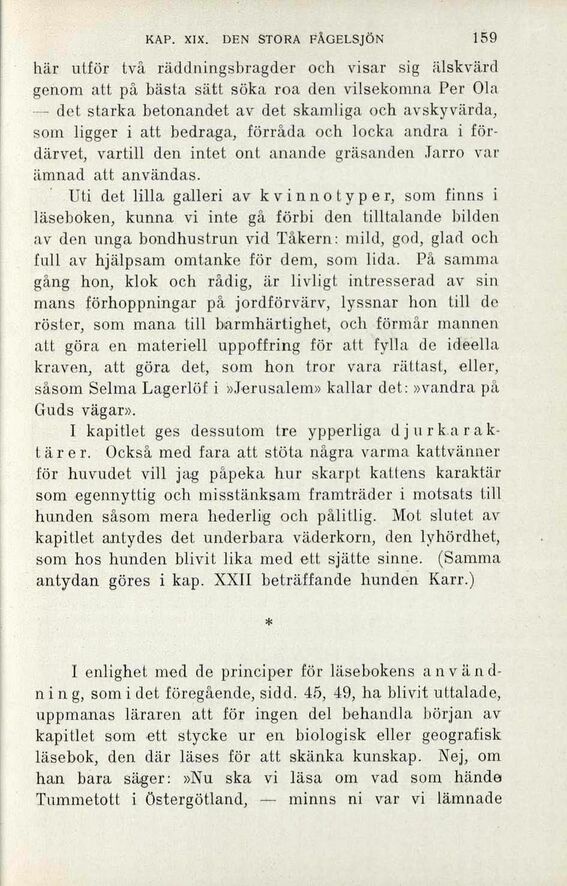 KAP. XIX. DEN STORA FÅGELSJÖN 159

här utför två räddningsbragder och visar sig älskvärd genom att på bästa sätt söka roa den vilsekomna Per Ola — det starka betonandet av det skamliga och avskyvärda, som ligger i att bedraga, förråda och locka andra i fördärvet, vartill den intet ont anande gräsanden Jarro var ämnad att användas.

Uti det lilla galleri av kvinnotyper, som finns i läseboken, kunna vi inte gå förbi den tilltalande bilden av den unga bondhustrun vid Tåkern: mild, god, glad och full av hjälpsam omtanke för dem, som lida. På samma gång hon, klok och rådig, är livligt intresserad av sin mans förhoppningar på jordförvärv, lyssnar hon till de röster, som mana till barmhärtighet, och förmår mannen att göra en materiell uppoffring för att fylla de ideella kraven, att göra det, som hon tror vara rättast, eller, såsom Selma Lagerlöf i »Jerusalem» kallar det: »vandra på Guds vägar».

I kapitlet ges dessutom tre ypperliga djurkaraktärer. Också med fara att stöta några varma kattvänner för huvudet vill jag påpeka hur skarpt kattens karaktär som egennyttig och misstänksam framträder i motsats till hunden såsom mera hederlig och pålitlig. Mot slutet av kapitlet antydes det underbara väderkorn, den lyhördhet, som hos hunden blivit lika med ett sjätte sinne. (Samma antydan göres i kap. XXII beträffande hunden Karr.)

*

I enlighet med de principer för läsebokens användning, som i det föregående, sidd. 45, 49, ha blivit uttalade, uppmanas läraren att för ingen del behandla början av kapitlet som ett stycke ur en biologisk eller geografisk läsebok, den där läses för att skänka kunskap. Nej, om han bara säger: »Nu ska vi läsa om vad som hände Tummetott i Östergötland, — minns ni var vi lämnade